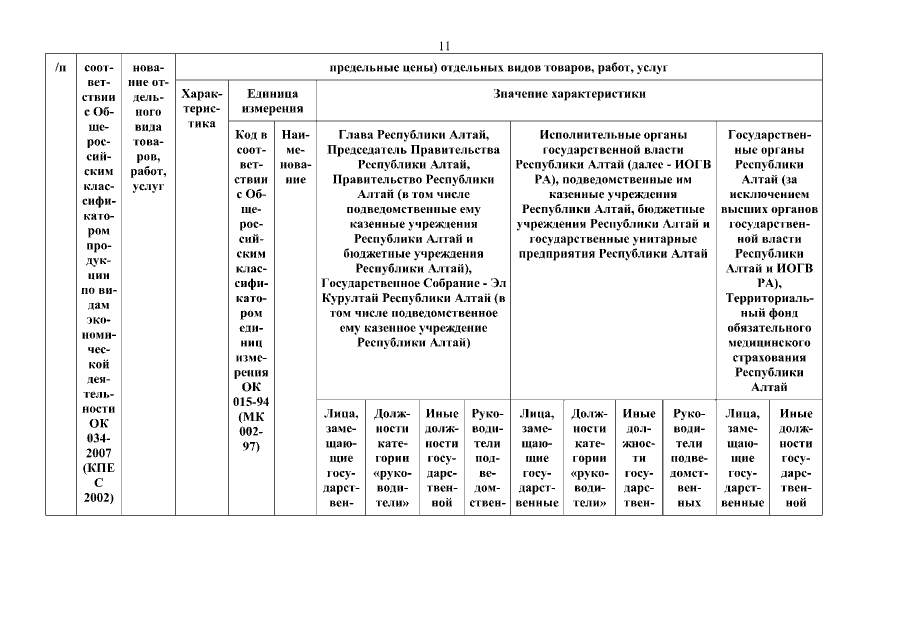 11

| /п | соответствии с Общероссийским классификатором продукции по видам экономической деятельности ОК 034-2007 (КПЕС 2002) | нование отдельного вида товаров, работ, услуг | предельные цены) отдельных видов товаров, работ, услуг | | | | | | | | | | | | |
|---|---|---|---|---|---|---|---|---|---|---|---|---|---|---|---|
| | | | Характеристика | Единица измерения | | Значение характеристики | | | | | | | | | |
| | | | | Код в соответствии с Общероссийским классификатором единиц измерения ОК 015-94 (МК 002-97) | Наименование | Глава Республики Алтай, Председатель Правительства Республики Алтай, Правительство Республики Алтай (в том числе подведомственные ему казенные учреждения Республики Алтай и бюджетные учреждения Республики Алтай), Государственное Собрание - Эл Курултай Республики Алтай (в том числе подведомственное ему казенное учреждение Республики Алтай) | | | | Исполнительные органы государственной власти Республики Алтай (далее - ИОГВ РА), подведомственные им казенные учреждения Республики Алтай, бюджетные учреждения Республики Алтай и государственные унитарные предприятия Республики Алтай | | | | Государственные органы Республики Алтай (за исключением высших органов государственной власти Республики Алтай и ИОГВ РА), Территориальный фонд обязательного медицинского страхования Республики Алтай | |
| | | | | | | Лица, замещающие государствен- | Должности категории «руководители» | Иные должности государственной | Руководители подведомствен- | Лица, замещающие государственные | Должности категории «руководители» | Иные должности государствен- | Руководители подведомственных | Лица, замещающие государственные | Иные должности государственной |